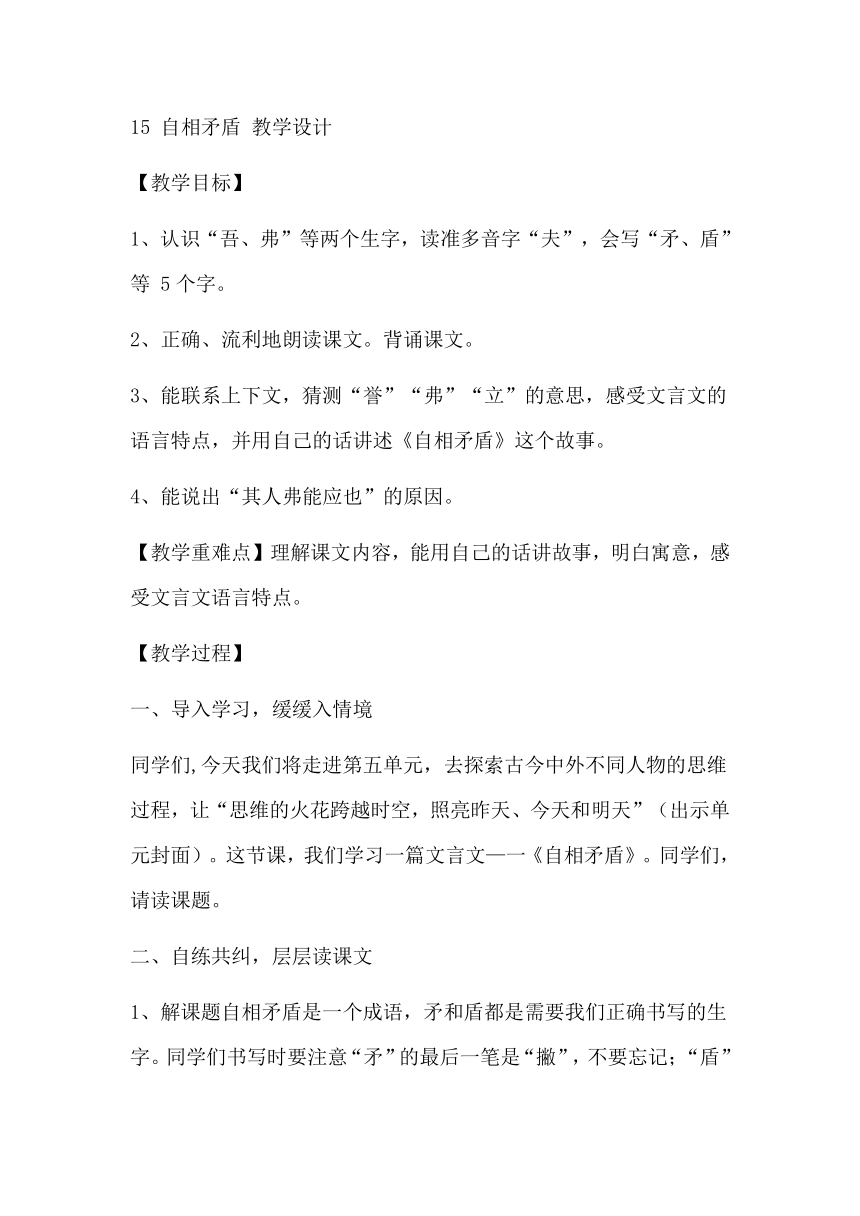 15 自相矛盾 教学设计

【教学目标】

1、认识“吾、弗”等两个生字，读准多音字“夫”，会写“矛、盾”等 5 个字。

2、正确、流利地朗读课文。背诵课文。

3、能联系上下文，猜测“誉”“弗”“立”的意思，感受文言文的语言特点，并用自己的话讲述《自相矛盾》这个故事。

4、能说出“其人弗能应也”的原因。

【教学重难点】理解课文内容，能用自己的话讲故事，明白寓意，感受文言文语言特点。

【教学过程】

一、导入学习，缓缓入情境

同学们,今天我们将走进第五单元，去探索古今中外不同人物的思维过程，让“思维的火花跨越时空，照亮昨天、今天和明天”（出示单元封面）。这节课，我们学习一篇文言文——《自相矛盾》。同学们，请读课题。

二、自练共纠，层层读课文

1、解课题自相矛盾是一个成语，矛和盾都是需要我们正确书写的生字。同学们书写时要注意“矛”的最后一笔是“撇”，不要忘记；“盾”